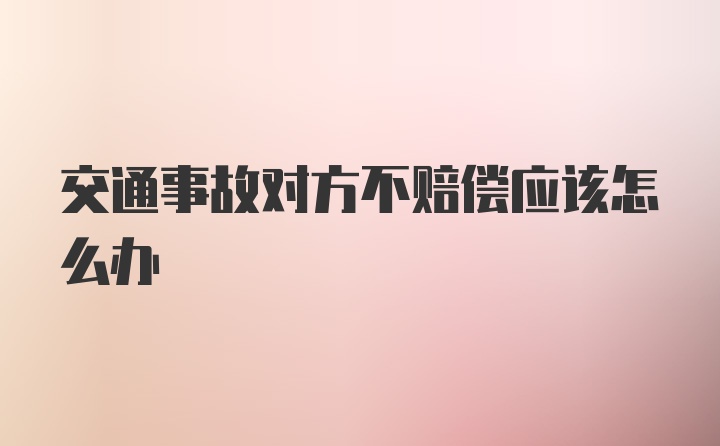 交通事故对方不赔偿应该怎么办